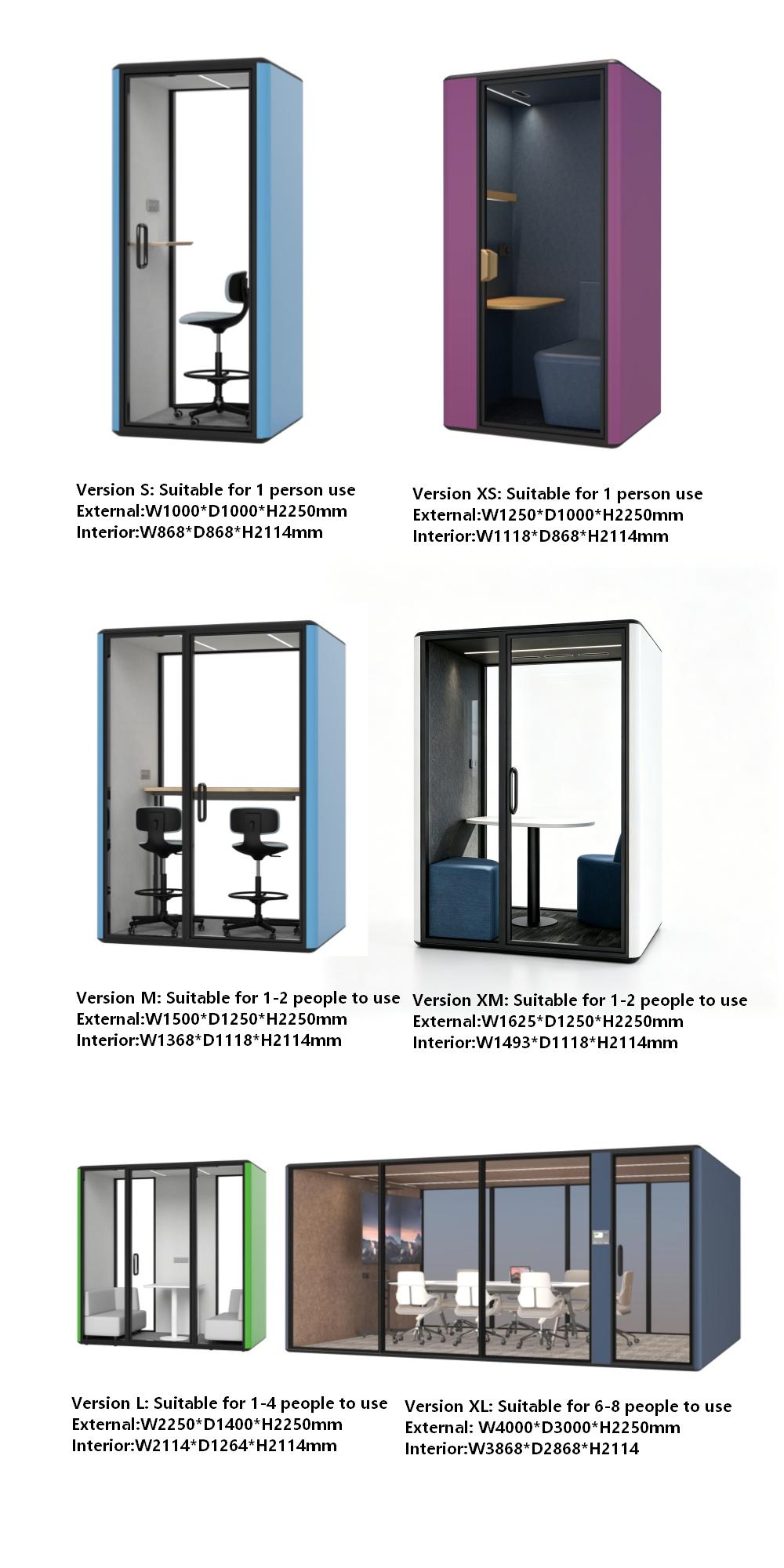 Version S: Suitable for 1 person use
External:W1000*D1000*H2250mm
Interior:W868*D868*H2114mm

Version XS: Suitable for 1 person use
External:W1250*D1000*H2250mm
Interior:W1118*D868*H2114mm

Version M: Suitable for 1-2 people to use
External:W1500*D1250*H2250mm
Interior:W1368*D1118*H2114mm

Version XM: Suitable for 1-2 people to use
External:W1625*D1250*H2250mm
Interior:W1493*D1118*H2114mm

Version L: Suitable for 1-4 people to use
External:W2250*D1400*H2250mm
Interior:W2114*D1264*H2114mm

Version XL: Suitable for 6-8 people to use
External: W4000*D3000*H2250mm
Interior:W3868*D2868*H2114